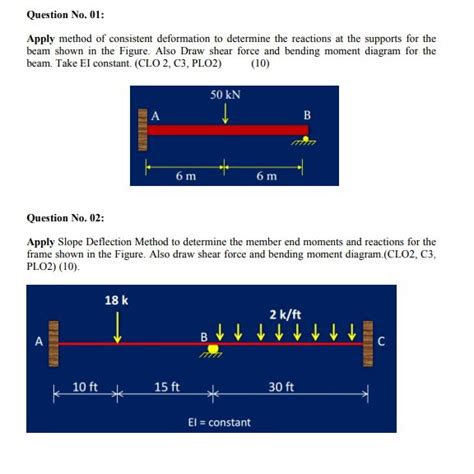 Question No. 01:

Apply method of consistent deformation to determine the reactions at the supports for the beam shown in the Figure. Also Draw shear force and bending moment diagram for the beam. Take EI constant. (CLO 2, C3, PLO2) (10)

50 kN
A
B
6 m
6 m

Question No. 02:

Apply Slope Deflection Method to determine the member end moments and reactions for the frame shown in the Figure. Also draw shear force and bending moment diagram.(CLO2, C3, PLO2) (10).

18 k
2 k/ft
A
B
C
10 ft
15 ft
30 ft
EI = constant